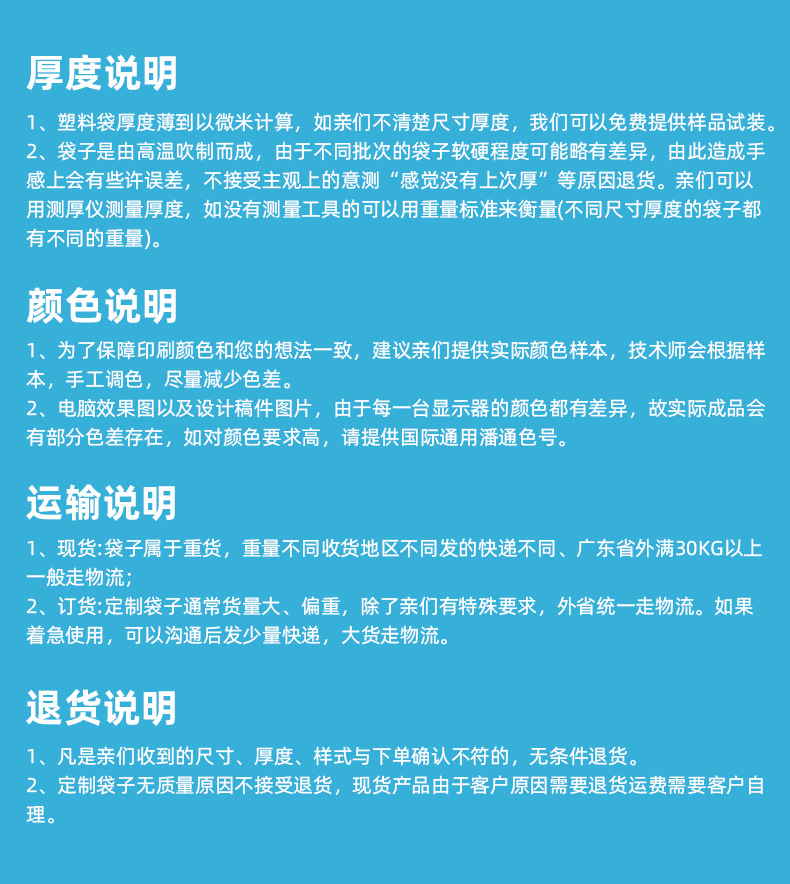 厚度说明

1、塑料袋厚度薄到以微米计算，如亲们不清楚尺寸厚度，我们可以免费提供样品试装。
2、袋子是由高温吹制而成，由于不同批次的袋子软硬程度可能略有差异，由此造成手感上会有些许误差，不接受主观上的意测“感觉没有上次厚”等原因退货。亲们可以用测厚仪测量厚度，如没有测量工具的可以用重量标准来衡量(不同尺寸厚度的袋子都有不同的重量)。

颜色说明

1、为了保障印刷颜色和您的想法一致，建议亲们提供实际颜色样本，技术师会根据样本，手工调色，尽量减少色差。
2、电脑效果图以及设计稿件图片，由于每一台显示器的颜色都有差异，故实际成品会有部分色差存在，如对颜色要求高，请提供国际通用潘通色号。

运输说明

1、现货:袋子属于重货，重量不同收货地区不同发的快递不同、广东省外满30KG以上一般走物流;
2、订货:定制袋子通常货量大、偏重，除了亲们有特殊要求，外省统一走物流。如果着急使用，可以沟通后发少量快递，大货走物流。

退货说明

1、凡是亲们收到的尺寸、厚度、样式与下单确认不符的，无条件退货。
2、定制袋子无质量原因不接受退货，现货产品由于客户原因需要退货运费需要客户自理。